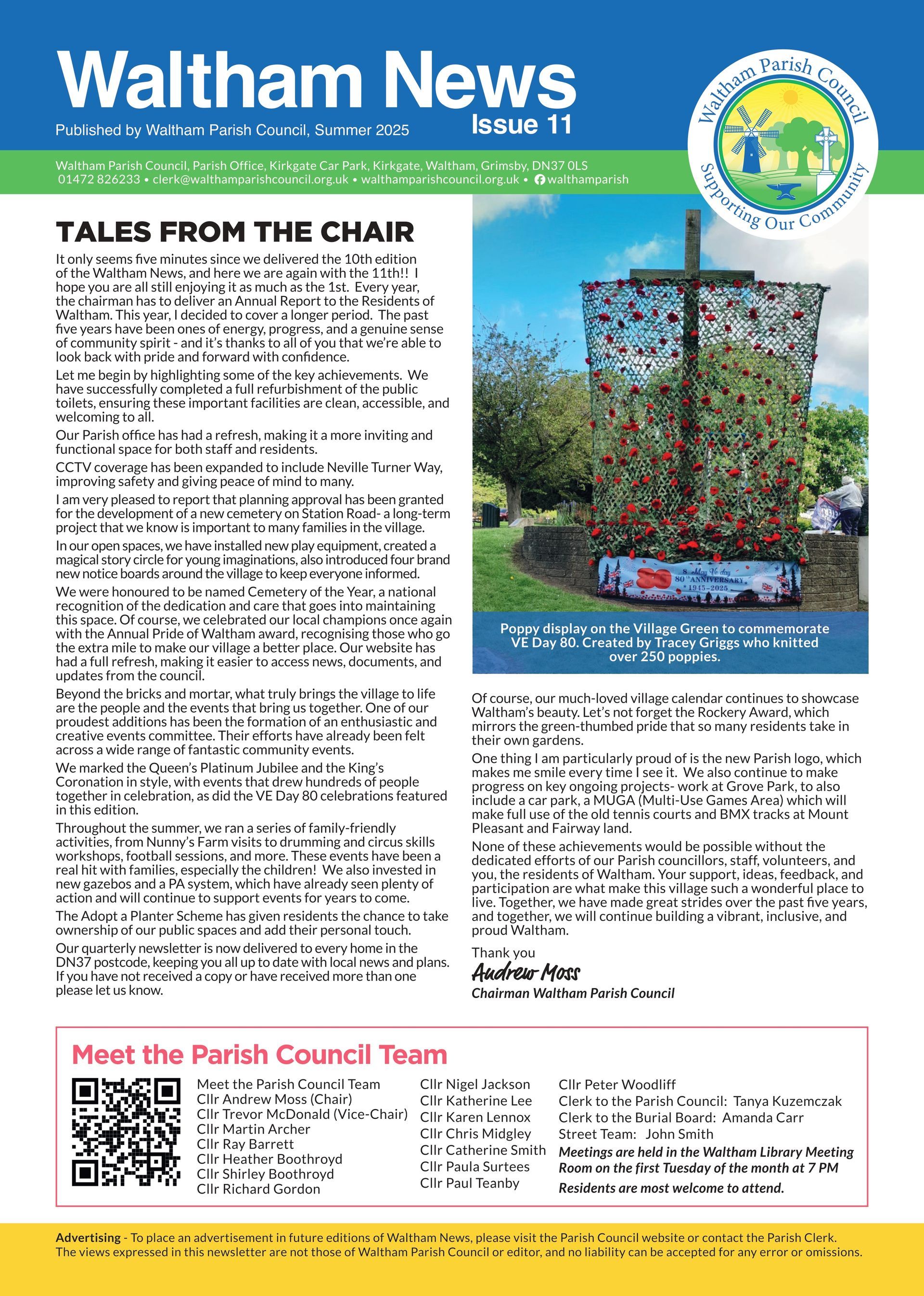 Waltham News

Published by Waltham Parish Council, Summer 2025

Issue 11

Waltham Parish Council
Supporting Our Community

Waltham Parish Council, Parish Office, Kirkgate Car Park, Kirkgate, Waltham, Grimsby, DN37 0LS
01472 826233 • clerk@walthamparishcouncil.org.uk • walthamparishcouncil.org.uk • walthamparish

TALES FROM THE CHAIR

It only seems five minutes since we delivered the 10th edition of the Waltham News, and here we are again with the 11th!! I hope you are all still enjoying it as much as the 1st. Every year, the chairman has to deliver an Annual Report to the Residents of Waltham. This year, I decided to cover a longer period. The past five years have been ones of energy, progress, and a genuine sense of community spirit - and it's thanks to all of you that we're able to look back with pride and forward with confidence.

Let me begin by highlighting some of the key achievements. We have successfully completed a full refurbishment of the public toilets, ensuring these important facilities are clean, accessible, and welcoming to all.

Our Parish office has had a refresh, making it a more inviting and functional space for both staff and residents.

CCTV coverage has been expanded to include Neville Turner Way, improving safety and giving peace of mind to many.

I am very pleased to report that planning approval has been granted for the development of a new cemetery on Station Road- a long-term project that we know is important to many families in the village.

In our open spaces, we have installed new play equipment, created a magical story circle for young imaginations, also introduced four brand new notice boards around the village to keep everyone informed.

We were honoured to be named Cemetery of the Year, a national recognition of the dedication and care that goes into maintaining this space. Of course, we celebrated our local champions once again with the Annual Pride of Waltham award, recognising those who go the extra mile to make our village a better place. Our website has had a full refresh, making it easier to access news, documents, and updates from the council.

Beyond the bricks and mortar, what truly brings the village to life are the people and the events that bring us together. One of our proudest additions has been the formation of an enthusiastic and creative events committee. Their efforts have already been felt across a wide range of fantastic community events.

We marked the Queen's Platinum Jubilee and the King's Coronation in style, with events that drew hundreds of people together in celebration, as did the VE Day 80 celebrations featured in this edition.

Throughout the summer, we ran a series of family-friendly activities, from Nunny's Farm visits to drumming and circus skills workshops, football sessions, and more. These events have been a real hit with families, especially the children! We also invested in new gazebos and a PA system, which have already seen plenty of action and will continue to support events for years to come.

The Adopt a Planter Scheme has given residents the chance to take ownership of our public spaces and add their personal touch.

Our quarterly newsletter is now delivered to every home in the DN37 postcode, keeping you all up to date with local news and plans. If you have not received a copy or have received more than one please let us know.

8 May Ve day 80th ANNIVERSARY 1945-2025

Poppy display on the Village Green to commemorate VE Day 80. Created by Tracey Griggs who knitted over 250 poppies.

Of course, our much-loved village calendar continues to showcase Waltham's beauty. Let's not forget the Rockery Award, which mirrors the green-thumbed pride that so many residents take in their own gardens.

One thing I am particularly proud of is the new Parish logo, which makes me smile every time I see it. We also continue to make progress on key ongoing projects- work at Grove Park, to also include a car park, a MUGA (Multi-Use Games Area) which will make full use of the old tennis courts and BMX tracks at Mount Pleasant and Fairway land.

None of these achievements would be possible without the dedicated efforts of our Parish councillors, staff, volunteers, and you, the residents of Waltham. Your support, ideas, feedback, and participation are what make this village such a wonderful place to live. Together, we have made great strides over the past five years, and together, we will continue building a vibrant, inclusive, and proud Waltham.

Thank you
Andrew Moss
Chairman Waltham Parish Council

Meet the Parish Council Team

Meet the Parish Council Team
Cllr Andrew Moss (Chair)
Cllr Trevor McDonald (Vice-Chair)
Cllr Martin Archer
Cllr Ray Barrett
Cllr Heather Boothroyd
Cllr Shirley Boothroyd
Cllr Richard Gordon

Cllr Nigel Jackson
Cllr Katherine Lee
Cllr Karen Lennox
Cllr Chris Midgley
Cllr Catherine Smith
Cllr Paula Surtees
Cllr Paul Teanby

Cllr Peter Woodliff
Clerk to the Parish Council: Tanya Kuzemczak
Clerk to the Burial Board: Amanda Carr
Street Team: John Smith
Meetings are held in the Waltham Library Meeting Room on the first Tuesday of the month at 7 PM
Residents are most welcome to attend.

Advertising - To place an advertisement in future editions of Waltham News, please visit the Parish Council website or contact the Parish Clerk.
The views expressed in this newsletter are not those of Waltham Parish Council or editor, and no liability can be accepted for any error or omissions.